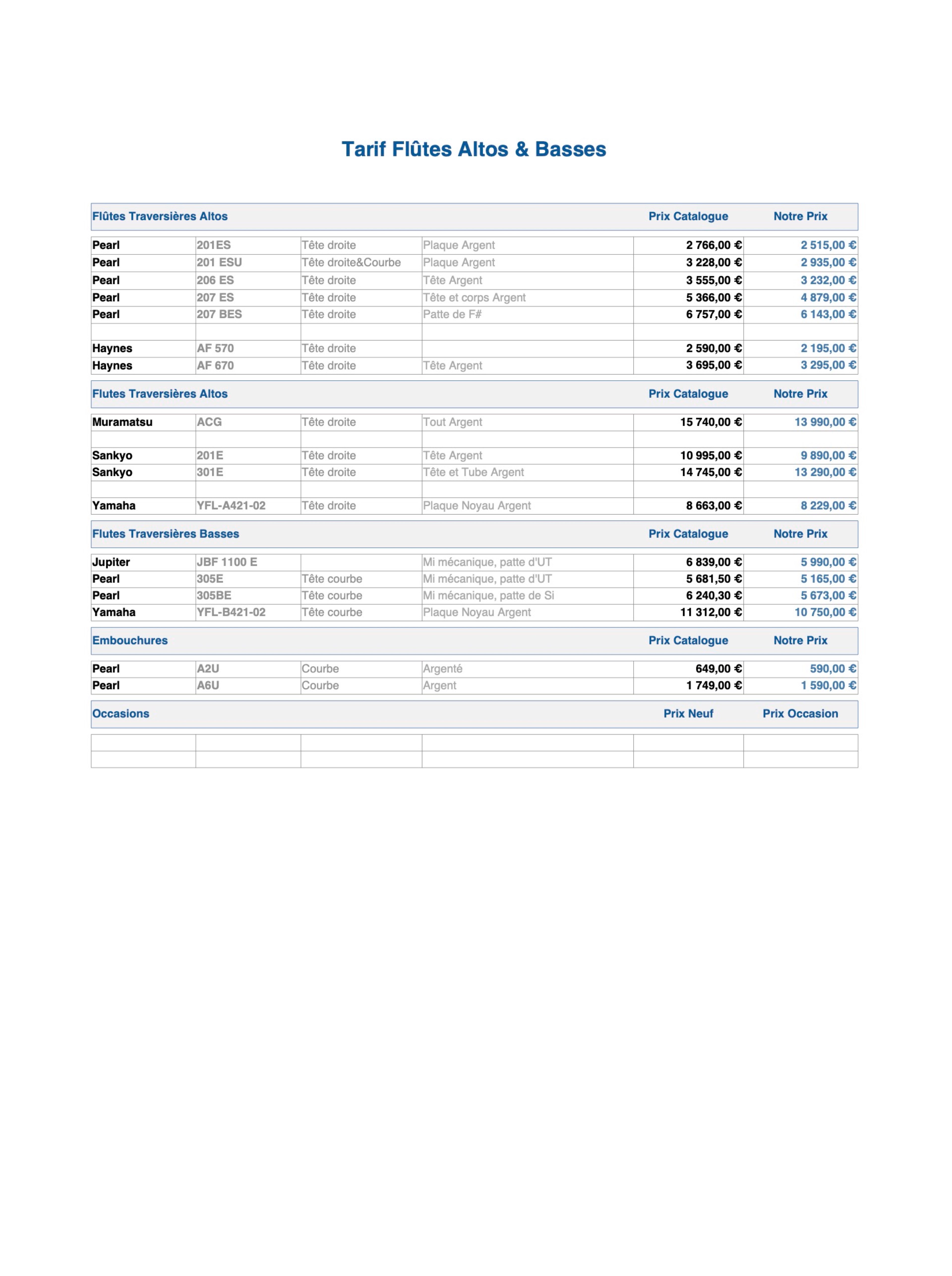 Tarif Flûtes Altos & Basses

| Flûtes Traversières Altos | | | | Prix Catalogue | Notre Prix |
|---|---|---|---|---|---|
| Pearl | 201ES | Tête droite | Plaque Argent | 2 766,00 € | 2 515,00 € |
| Pearl | 201 ESU | Tête droite&Courbe | Plaque Argent | 3 228,00 € | 2 935,00 € |
| Pearl | 206 ES | Tête droite | Tête Argent | 3 555,00 € | 3 232,00 € |
| Pearl | 207 ES | Tête droite | Tête et corps Argent | 5 366,00 € | 4 879,00 € |
| Pearl | 207 BES | Tête droite | Patte de F# | 6 757,00 € | 6 143,00 € |
| | | | | | |
| Haynes | AF 570 | Tête droite | | 2 590,00 € | 2 195,00 € |
| Haynes | AF 670 | Tête droite | Tête Argent | 3 695,00 € | 3 295,00 € |

| Flutes Traversières Altos | | | | Prix Catalogue | Notre Prix |
|---|---|---|---|---|---|
| Muramatsu | ACG | Tête droite | Tout Argent | 15 740,00 € | 13 990,00 € |
| | | | | | |
| Sankyo | 201E | Tête droite | Tête Argent | 10 995,00 € | 9 890,00 € |
| Sankyo | 301E | Tête droite | Tête et Tube Argent | 14 745,00 € | 13 290,00 € |
| | | | | | |
| Yamaha | YFL-A421-02 | Tête droite | Plaque Noyau Argent | 8 663,00 € | 8 229,00 € |

| Flutes Traversières Basses | | | | Prix Catalogue | Notre Prix |
|---|---|---|---|---|---|
| Jupiter | JBF 1100 E | | Mi mécanique, patte d'UT | 6 839,00 € | 5 990,00 € |
| Pearl | 305E | Tête courbe | Mi mécanique, patte d'UT | 5 681,50 € | 5 165,00 € |
| Pearl | 305BE | Tête courbe | Mi mécanique, patte de Si | 6 240,30 € | 5 673,00 € |
| Yamaha | YFL-B421-02 | Tête courbe | Plaque Noyau Argent | 11 312,00 € | 10 750,00 € |

| Embouchures | | | | Prix Catalogue | Notre Prix |
|---|---|---|---|---|---|
| Pearl | A2U | Courbe | Argenté | 649,00 € | 590,00 € |
| Pearl | A6U | Courbe | Argent | 1 749,00 € | 1 590,00 € |

| Occasions | | | | Prix Neuf | Prix Occasion |
|---|---|---|---|---|---|
| | | | | | |
| | | | | | |